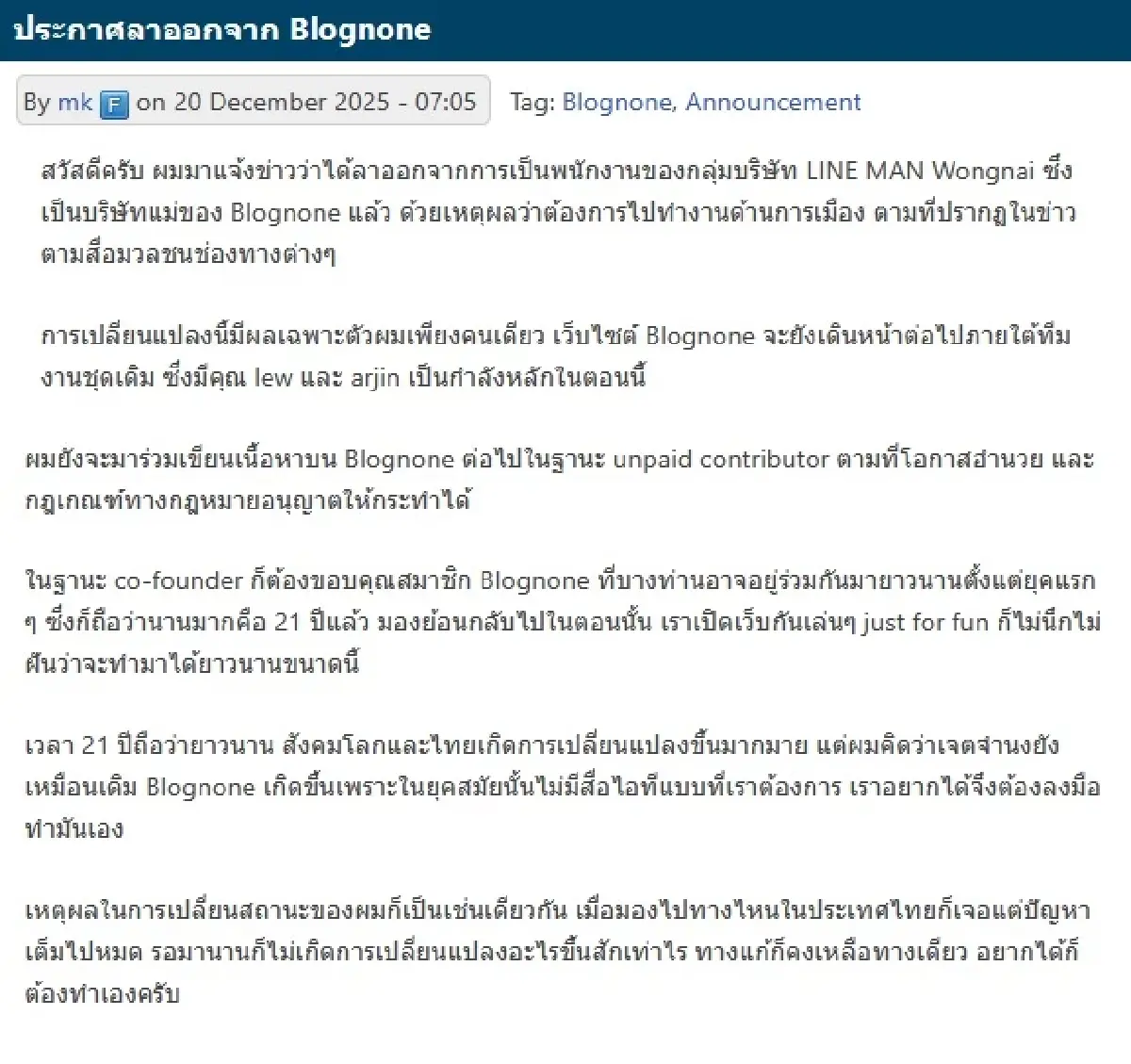 ประกาศลาออกจาก Blognone

By mk F on 20 December 2025 - 07:05

Tag: Blognone, Announcement

สวัสดีครับ ผมมาแจ้งข่าวว่าได้ลาออกจากการเป็นพนักงานของกลุ่มบริษัท LINE MAN Wongnai ซึ่งเป็นบริษัทแม่ของ Blognone แล้ว ด้วยเหตุผลว่าต้องการไปทำงานด้านการเมือง ตามที่ปรากฏในข่าวตามสื่อมวลชนช่องทางต่างๆ

การเปลี่ยนแปลงนี้มีผลเฉพาะตัวผมเพียงคนเดียว เว็บไซต์ Blognone จะยังเดินหน้าต่อไปภายใต้ทีมงานชุดเดิม ซึ่งมีคุณ lew และ arjin เป็นกำลังหลักในตอนนี้

ผมยังจะมาร่วมเขียนเนื้อหาบน Blognone ต่อไปในฐานะ unpaid contributor ตามที่โอกาสอำนวย และกฎเกณฑ์ทางกฎหมายอนุญาตให้กระทำได้

ในฐานะ co-founder ก็ต้องขอบคุณสมาชิก Blognone ที่บางท่านอาจอยู่ร่วมกันมายาวนานตั้งแต่ยุคแรกๆ ซึ่งก็ถือว่านานมากคือ 21 ปีแล้ว มองย้อนกลับไปในตอนนั้น เราเปิดเว็บกันเล่นๆ just for fun ก็ไม่นึกไม่ฝันว่าจะทำมาได้ยาวนานขนาดนี้

เวลา 21 ปีถือว่ายาวนาน สังคมโลกและไทยเกิดการเปลี่ยนแปลงขึ้นมากมาย แต่ผมคิดว่าเจตจำนงยังเหมือนเดิม Blognone เกิดขึ้นเพราะในยุคสมัยนั้นไม่มีสื่อไอทีแบบที่เราต้องการ เราอยากได้จึงต้องลงมือทำมันเอง

เหตุผลในการเปลี่ยนสถานะของผมก็เป็นเช่นเดียวกัน เมื่อมองไปทางไหนในประเทศไทยก็เจอแต่ปัญหาเต็มไปหมด รอมานานก็ไม่เกิดการเปลี่ยนแปลงอะไรขึ้นสักเท่าไร ทางแก้ก็คงเหลือทางเดียว อยากได้ก็ต้องทำเองครับ